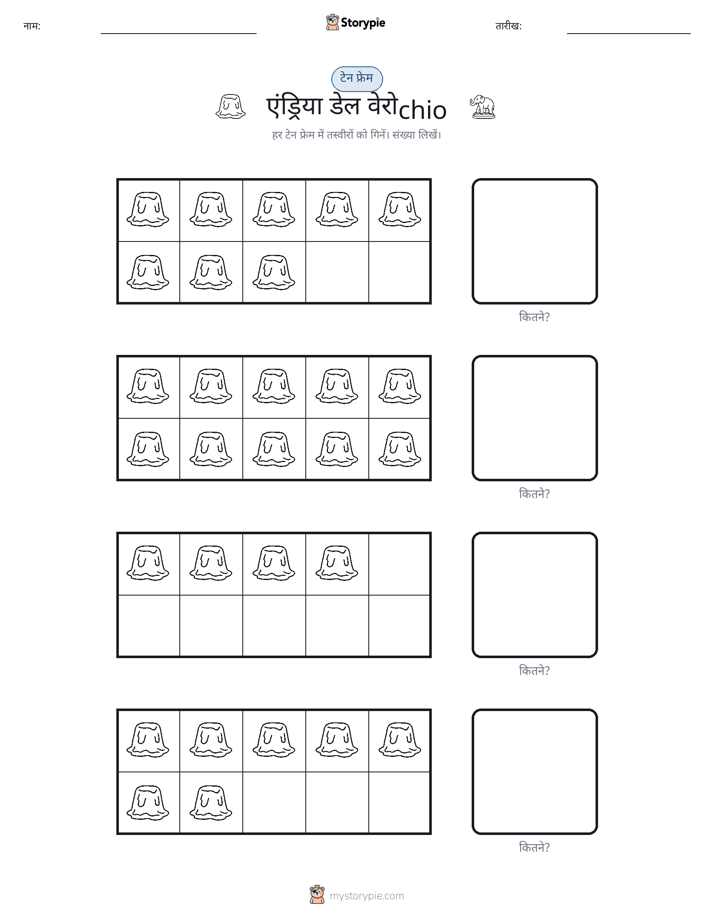 नाम: ____ Storypie तारीख: ____

टेन फ्रेम

एंड्रिया डेल वेरोchio

हर टेन फ्रेम में तस्वीरों को गिनें। संख्या लिखें।

कितने?

कितने?

कितने?

कितने?

mystorypie.com